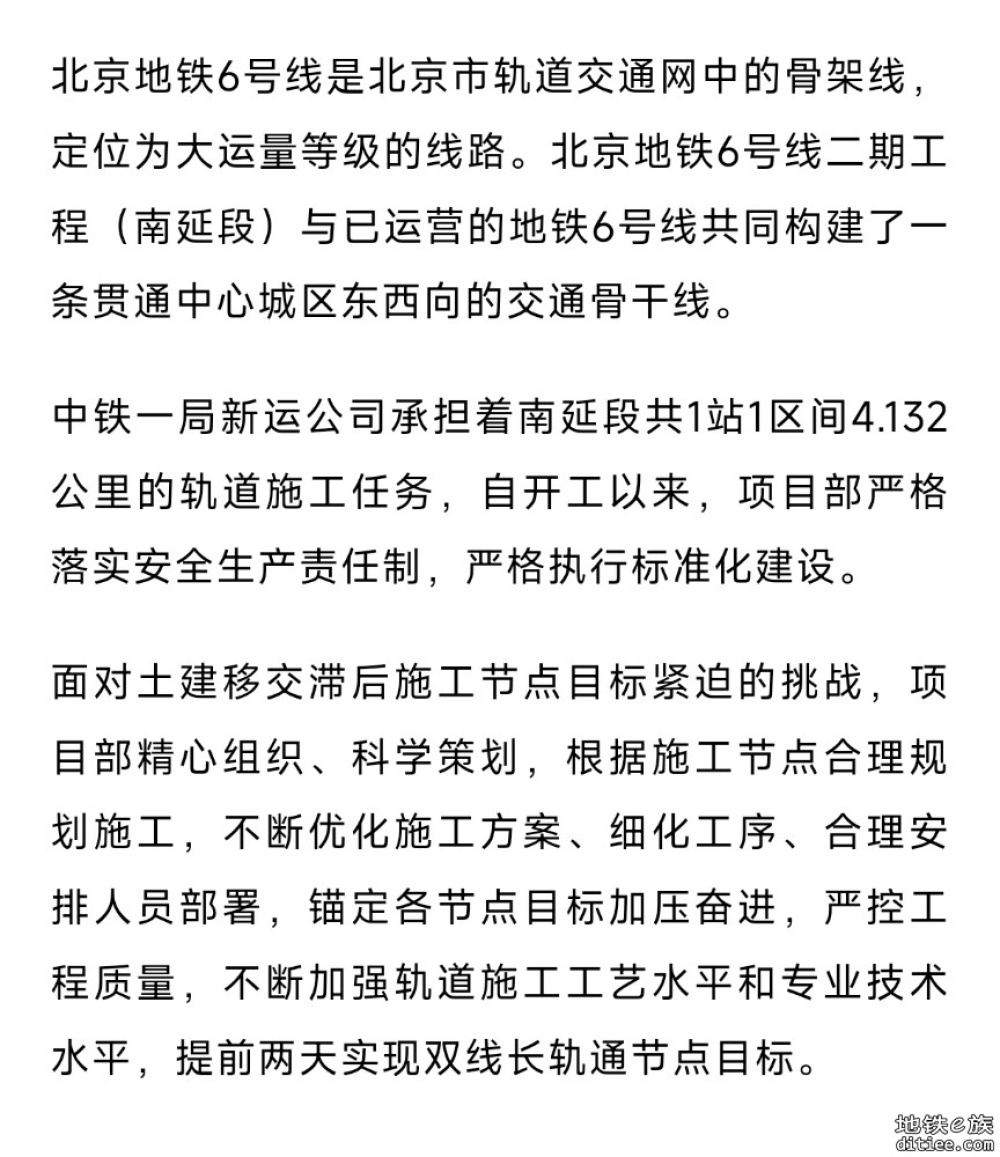 北京地铁6号线是北京市轨道交通网中的骨架线，定位为大运量等级的线路。北京地铁6号线二期工程（南延段）与已运营的地铁6号线共同构建了一条贯通中心城区东西向的交通骨干线。

中铁一局新运公司承担着南延段共1站1区间4.132公里的轨道施工任务，自开工以来，项目部严格落实安全生产责任制，严格执行标准化建设。

面对土建移交滞后施工节点目标紧迫的挑战，项目部精心组织、科学策划，根据施工节点合理规划施工，不断优化施工方案、细化工序、合理安排人员部署，锚定各节点目标加压奋进，严控工程质量，不断加强轨道施工工艺水平和专业技术水平，提前两天实现双线长轨通节点目标。

地铁e族
ditiee.com